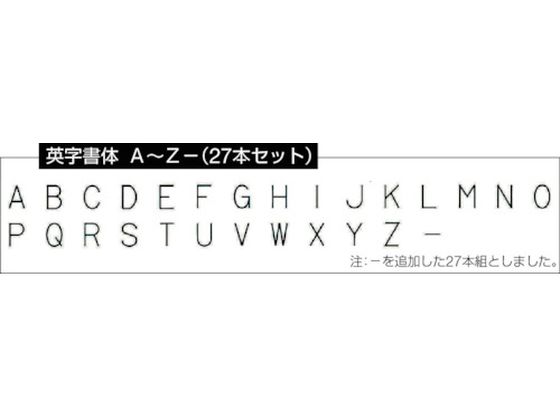 英字書体　A～Z－(27本セット)

A B C D E F G H I J K L M N O
P Q R S T U V W X Y Z －

注:－を追加した27本組としました。